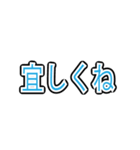 宜しくね